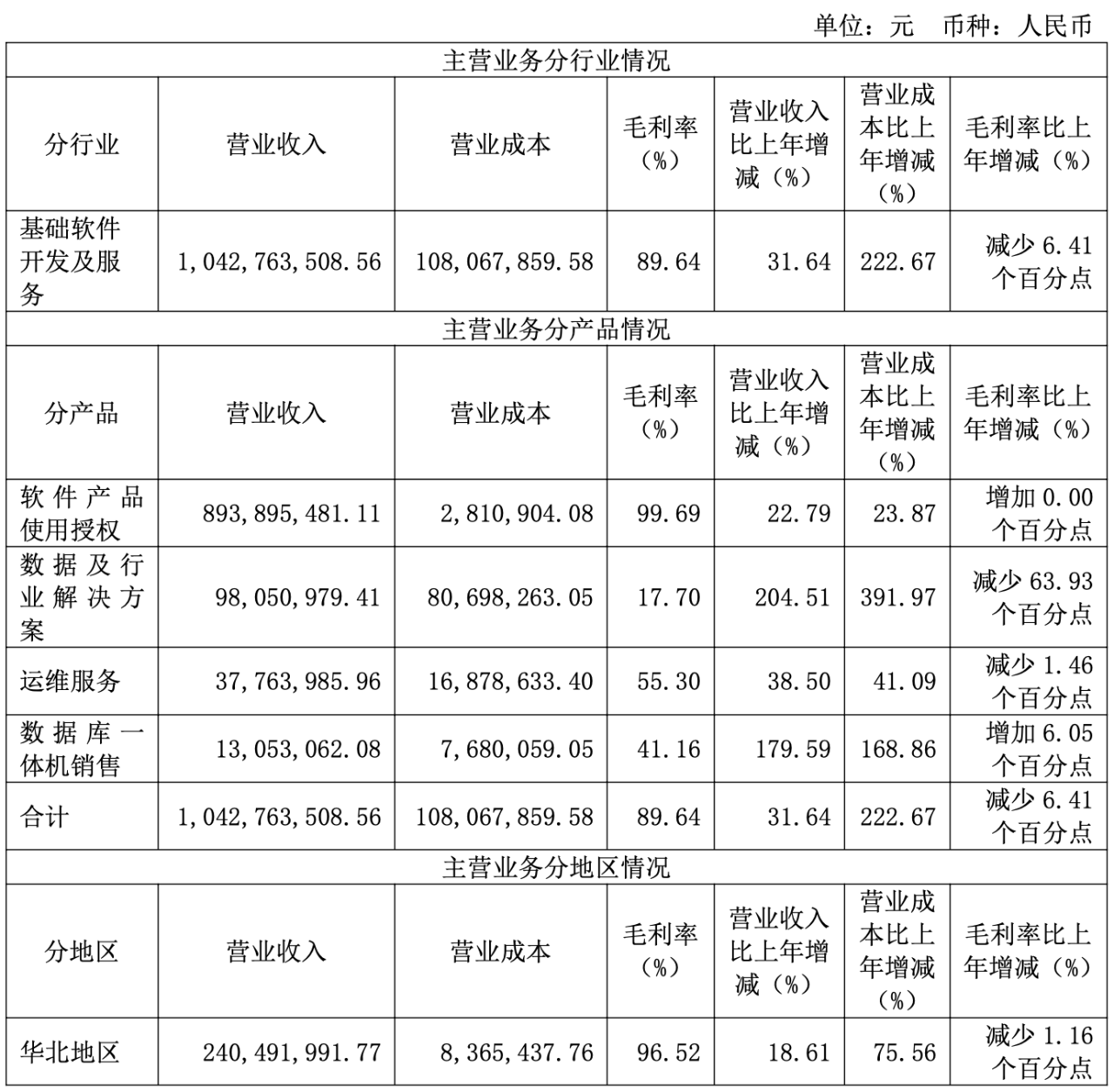 单位：元　币种：人民币

| 主营业务分行业情况 | | | | | | |
|---|---|---|---|---|---|---|
| 分行业 | 营业收入 | 营业成本 | 毛利率（%） | 营业收入比上年增减（%） | 营业成本比上年增减（%） | 毛利率比上年增减（%） |
| 基础软件开发及服务 | 1,042,763,508.56 | 108,067,859.58 | 89.64 | 31.64 | 222.67 | 减少 6.41 个百分点 |
| 主营业务分产品情况 | | | | | | |
| 分产品 | 营业收入 | 营业成本 | 毛利率（%） | 营业收入比上年增减（%） | 营业成本比上年增减（%） | 毛利率比上年增减（%） |
| 软件产品使用授权 | 893,895,481.11 | 2,810,904.08 | 99.69 | 22.79 | 23.87 | 增加 0.00 个百分点 |
| 数据及行业解决方案 | 98,050,979.41 | 80,698,263.05 | 17.70 | 204.51 | 391.97 | 减少 63.93 个百分点 |
| 运维服务 | 37,763,985.96 | 16,878,633.40 | 55.30 | 38.50 | 41.09 | 减少 1.46 个百分点 |
| 数据库一体机销售 | 13,053,062.08 | 7,680,059.05 | 41.16 | 179.59 | 168.86 | 增加 6.05 个百分点 |
| 合计 | 1,042,763,508.56 | 108,067,859.58 | 89.64 | 31.64 | 222.67 | 减少 6.41 个百分点 |
| 主营业务分地区情况 | | | | | | |
| 分地区 | 营业收入 | 营业成本 | 毛利率（%） | 营业收入比上年增减（%） | 营业成本比上年增减（%） | 毛利率比上年增减（%） |
| 华北地区 | 240,491,991.77 | 8,365,437.76 | 96.52 | 18.61 | 75.56 | 减少 1.16 个百分点 |